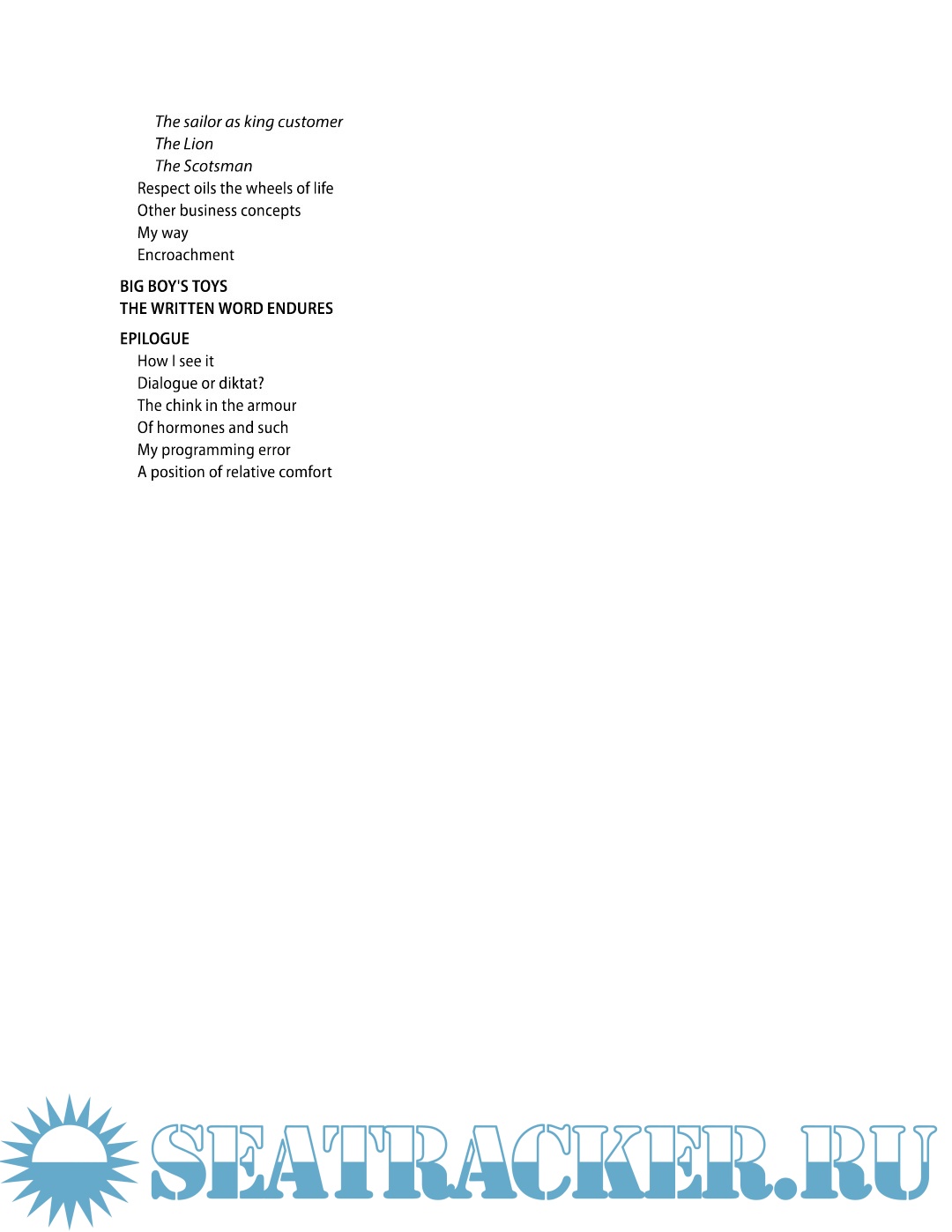 The sailor as king customer
The Lion
The Scotsman
Respect oils the wheels of life
Other business concepts
My way
Encroachment

BIG BOY'S TOYS
THE WRITTEN WORD ENDURES

EPILOGUE
How I see it
Dialogue or diktat?
The chink in the armour
Of hormones and such
My programming error
A position of relative comfort

SEATRACKER.RU